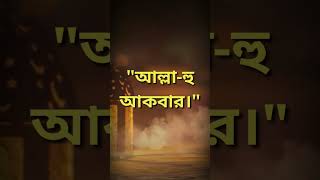 "আল্লা-হু আকবার।"